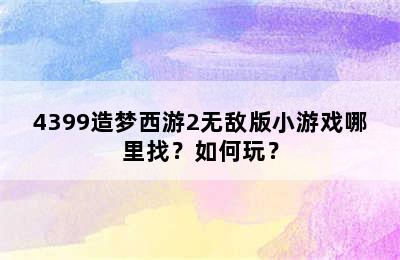 4399造梦西游2无敌版小游戏哪里找？如何玩？